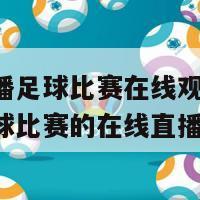 播足球比赛在线观
球比赛的在线直播